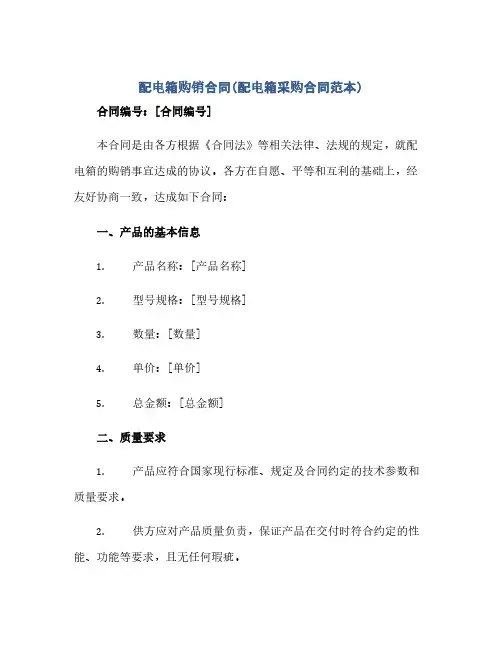 配电箱购销合同(配电箱采购合同范本)

合同编号：[合同编号]

本合同是由各方根据《合同法》等相关法律、法规的规定，就配电箱的购销事宜达成的协议，各方在自愿、平等和互利的基础上，经友好协商一致，达成如下合同：

一、产品的基本信息

1. 产品名称：[产品名称]

2. 型号规格：[型号规格]

3. 数量：[数量]

4. 单价：[单价]

5. 总金额：[总金额]

二、质量要求

1. 产品应符合国家现行标准、规定及合同约定的技术参数和质量要求。

2. 供方应对产品质量负责，保证产品在交付时符合约定的性能、功能等要求，且无任何瑕疵。